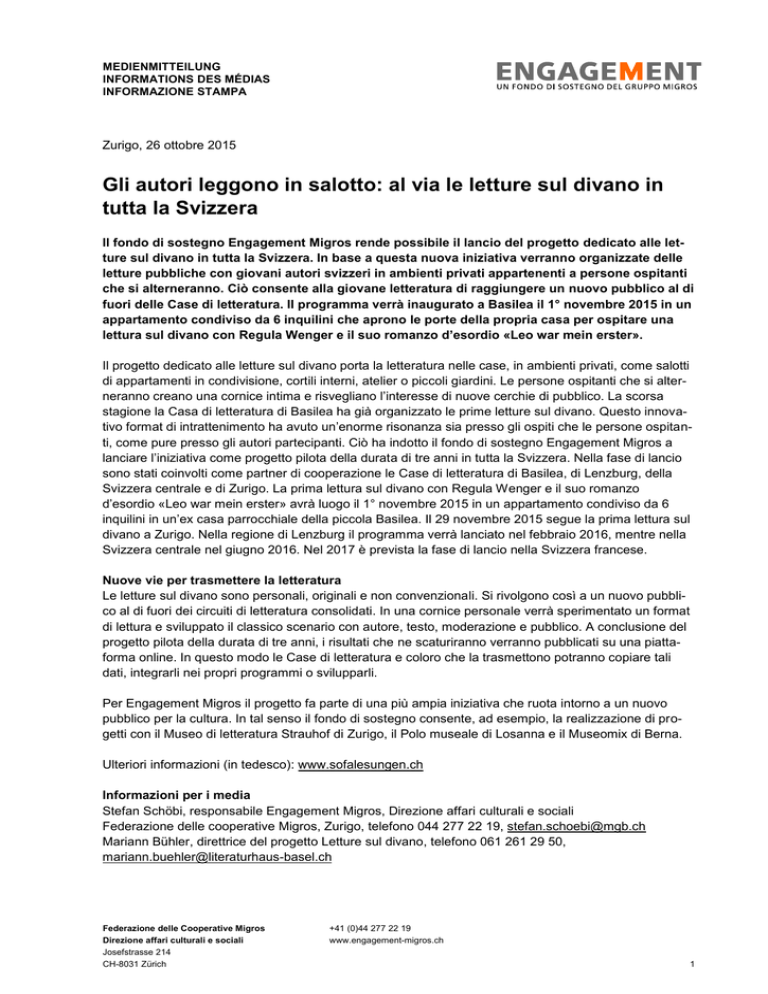 MEDIENMITTEILUNG
INFORMATIONS DES MÉDIAS
INFORMAZIONE STAMPA

ENGAGEMENT
UN FONDO DI SOSTEGNO DEL GRUPPO MIGROS

Zurigo, 26 ottobre 2015

Gli autori leggono in salotto: al via le letture sul divano in tutta la Svizzera

Il fondo di sostegno Engagement Migros rende possibile il lancio del progetto dedicato alle letture sul divano in tutta la Svizzera. In base a questa nuova iniziativa verranno organizzate delle letture pubbliche con giovani autori svizzeri in ambienti privati appartenenti a persone ospitanti che si alterneranno. Ciò consente alla giovane letteratura di raggiungere un nuovo pubblico al di fuori delle Case di letteratura. Il programma verrà inaugurato a Basilea il 1° novembre 2015 in un appartamento condiviso da 6 inquilini che aprono le porte della propria casa per ospitare una lettura sul divano con Regula Wenger e il suo romanzo d'esordio «Leo war mein erster».

Il progetto dedicato alle letture sul divano porta la letteratura nelle case, in ambienti privati, come salotti di appartamenti in condivisione, cortili interni, atelier o piccoli giardini. Le persone ospitanti che si alterneranno creano una cornice intima e risvegliano l'interesse di nuove cerchie di pubblico. La scorsa stagione la Casa di letteratura di Basilea ha già organizzato le prime letture sul divano. Questo innovativo format di intrattenimento ha avuto un'enorme risonanza sia presso gli ospiti che le persone ospitanti, come pure presso gli autori partecipanti. Ciò ha indotto il fondo di sostegno Engagement Migros a lanciare l'iniziativa come progetto pilota della durata di tre anni in tutta la Svizzera. Nella fase di lancio sono stati coinvolti come partner di cooperazione le Case di letteratura di Basilea, di Lenzburg, della Svizzera centrale e di Zurigo. La prima lettura sul divano con Regula Wenger e il suo romanzo d'esordio «Leo war mein erster» avrà luogo il 1° novembre 2015 in un appartamento condiviso da 6 inquilini in un'ex casa parrocchiale della piccola Basilea. Il 29 novembre 2015 segue la prima lettura sul divano a Zurigo. Nella regione di Lenzburg il programma verrà lanciato nel febbraio 2016, mentre nella Svizzera centrale nel giugno 2016. Nel 2017 è prevista la fase di lancio nella Svizzera francese.

Nuove vie per trasmettere la letteratura
Le letture sul divano sono personali, originali e non convenzionali. Si rivolgono così a un nuovo pubblico al di fuori dei circuiti di letteratura consolidati. In una cornice personale verrà sperimentato un format di lettura e sviluppato il classico scenario con autore, testo, moderazione e pubblico. A conclusione del progetto pilota della durata di tre anni, i risultati che ne scaturiranno verranno pubblicati su una piattaforma online. In questo modo le Case di letteratura e coloro che la trasmettono potranno copiare tali dati, integrarli nei propri programmi o svilupparli.

Per Engagement Migros il progetto fa parte di una più ampia iniziativa che ruota intorno a un nuovo pubblico per la cultura. In tal senso il fondo di sostegno consente, ad esempio, la realizzazione di progetti con il Museo di letteratura Strauhof di Zurigo, il Polo museale di Losanna e il Museomix di Berna.

Ulteriori informazioni (in tedesco): www.sofalesungen.ch

Informazioni per i media
Stefan Schöbi, responsabile Engagement Migros, Direzione affari culturali e sociali
Federazione delle cooperative Migros, Zurigo, telefono 044 277 22 19, stefan.schoebi@mgb.ch
Mariann Bühler, direttrice del progetto Letture sul divano, telefono 061 261 29 50, mariann.buehler@literaturhaus-basel.ch

Federazione delle Cooperative Migros
Direzione affari culturali e sociali
Josefstrasse 214
CH-8031 Zürich

+41 (0)44 277 22 19
www.engagement-migros.ch

1